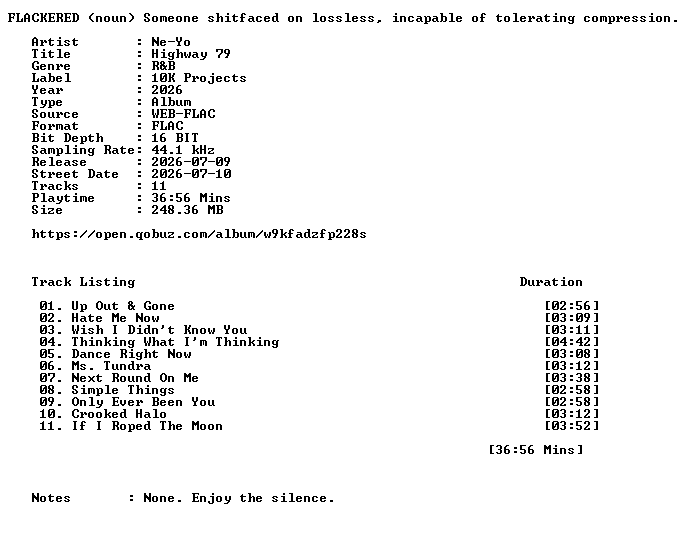 FLACKERED (noun) Someone shitfaced on lossless, incapable of tolerating compression.

Artist : Ne-Yo
Title : Highway 79
Genre : R&B
Label : 10K Projects
Year : 2026
Type : Album
Source : WEB-FLAC
Format : FLAC
Bit Depth : 16 BIT
Sampling Rate: 44.1 kHz
Release : 2026-07-09
Street Date : 2026-07-10
Tracks : 11
Playtime : 36:56 Mins
Size : 248.36 MB

https://open.qobuz.com/album/w9kfadzfp228s

Track Listing Duration

01. Up Out & Gone [02:56]
02. Hate Me Now [03:09]
03. Wish I Didn't Know You [03:11]
04. Thinking What I'm Thinking [04:42]
05. Dance Right Now [03:08]
06. Ms. Tundra [03:12]
07. Next Round On Me [03:38]
08. Simple Things [02:58]
09. Only Ever Been You [02:58]
10. Crooked Halo [03:12]
11. If I Roped The Moon [03:52]

[36:56 Mins]

Notes : None. Enjoy the silence.